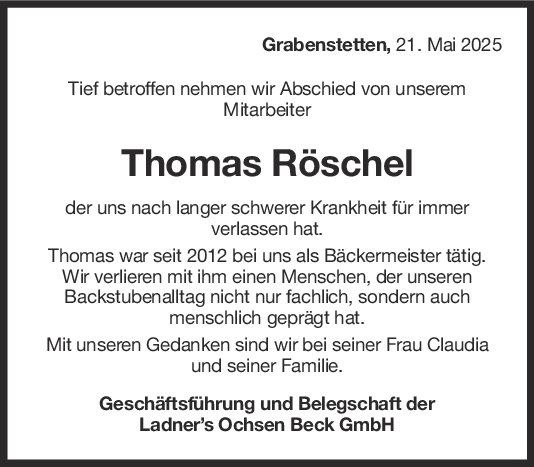 Grabenstetten, 21. Mai 2025

Tief betroffen nehmen wir Abschied von unserem Mitarbeiter

Thomas Röschel

der uns nach langer schwerer Krankheit für immer verlassen hat.

Thomas war seit 2012 bei uns als Bäckermeister tätig. Wir verlieren mit ihm einen Menschen, der unseren Backstubenalltag nicht nur fachlich, sondern auch menschlich geprägt hat.

Mit unseren Gedanken sind wir bei seiner Frau Claudia und seiner Familie.

Geschäftsführung und Belegschaft der
Ladner's Ochsen Beck GmbH